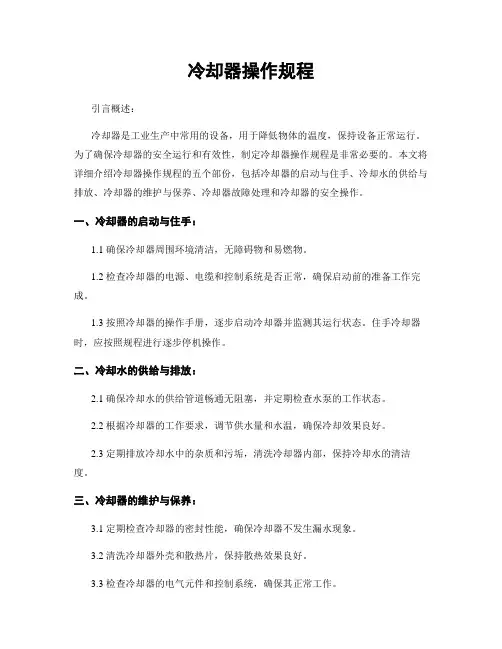 冷却器操作规程

引言概述：

冷却器是工业生产中常用的设备，用于降低物体的温度，保持设备正常运行。为了确保冷却器的安全运行和有效性，制定冷却器操作规程是非常必要的。本文将详细介绍冷却器操作规程的五个部份，包括冷却器的启动与住手、冷却水的供给与排放、冷却器的维护与保养、冷却器故障处理和冷却器的安全操作。

一、冷却器的启动与住手：

1.1 确保冷却器周围环境清洁，无障碍物和易燃物。

1.2 检查冷却器的电源、电缆和控制系统是否正常，确保启动前的准备工作完成。

1.3 按照冷却器的操作手册，逐步启动冷却器并监测其运行状态。住手冷却器时，应按照规程进行逐步停机操作。

二、冷却水的供给与排放：

2.1 确保冷却水的供给管道畅通无阻塞，并定期检查水泵的工作状态。

2.2 根据冷却器的工作要求，调节供水量和水温，确保冷却效果良好。

2.3 定期排放冷却水中的杂质和污垢，清洗冷却器内部，保持冷却水的清洁度。

三、冷却器的维护与保养：

3.1 定期检查冷却器的密封性能，确保冷却器不发生漏水现象。

3.2 清洗冷却器外壳和散热片，保持散热效果良好。

3.3 检查冷却器的电气元件和控制系统，确保其正常工作。